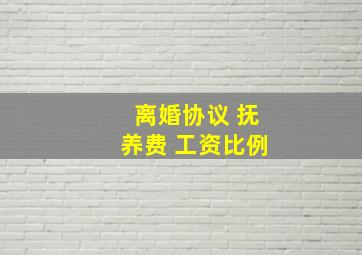 离婚协议 抚养费 工资比例